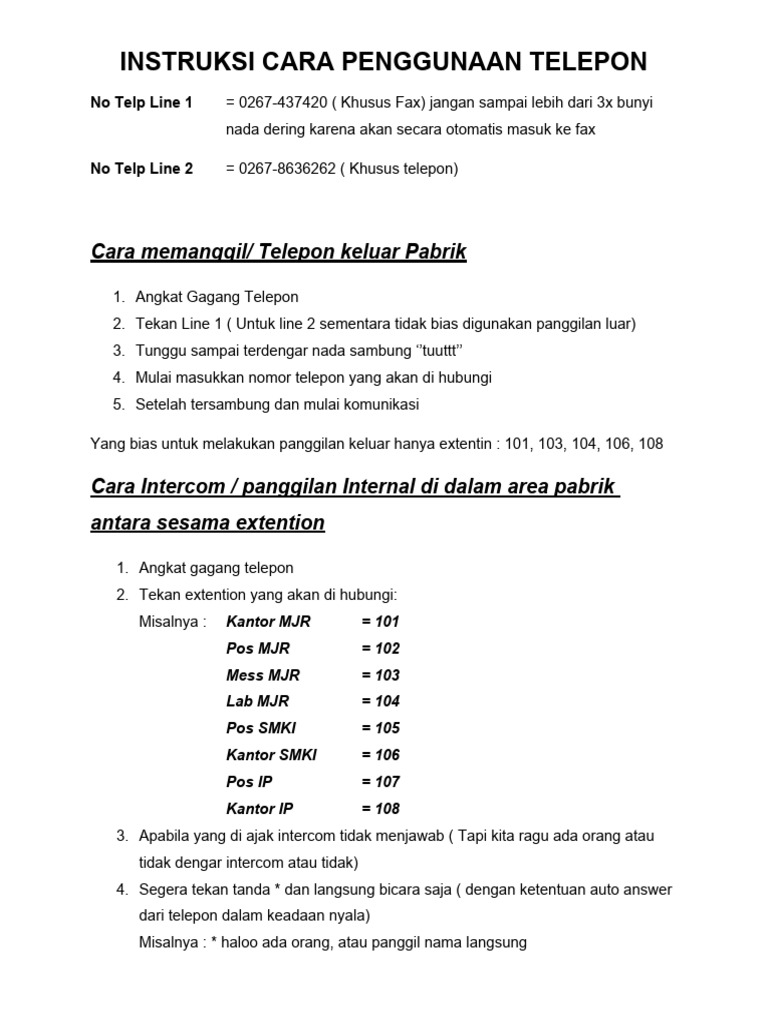 INSTRUKSI CARA PENGGUNAAN TELEPON

No Telp Line 1 = 0267-437420 ( Khusus Fax) jangan sampai lebih dari 3x bunyi nada dering karena akan secara otomatis masuk ke fax

No Telp Line 2 = 0267-8636262 ( Khusus telepon)

Cara memanggil/ Telepon keluar Pabrik

1. Angkat Gagang Telepon
2. Tekan Line 1 ( Untuk line 2 sementara tidak bias digunakan panggilan luar)
3. Tunggu sampai terdengar nada sambung ''tuuttt''
4. Mulai masukkan nomor telepon yang akan di hubungi
5. Setelah tersambung dan mulai komunikasi

Yang bias untuk melakukan panggilan keluar hanya extentin : 101, 103, 104, 106, 108

Cara Intercom / panggilan Internal di dalam area pabrik antara sesama extention

1. Angkat gagang telepon
2. Tekan extention yang akan di hubungi:
Misalnya : Kantor MJR = 101
Pos MJR = 102
Mess MJR = 103
Lab MJR = 104
Pos SMKI = 105
Kantor SMKI = 106
Pos IP = 107
Kantor IP = 108
3. Apabila yang di ajak intercom tidak menjawab ( Tapi kita ragu ada orang atau tidak dengar intercom atau tidak)
4. Segera tekan tanda * dan langsung bicara saja ( dengan ketentuan auto answer dari telepon dalam keadaan nyala)
Misalnya : * haloo ada orang, atau panggil nama langsung